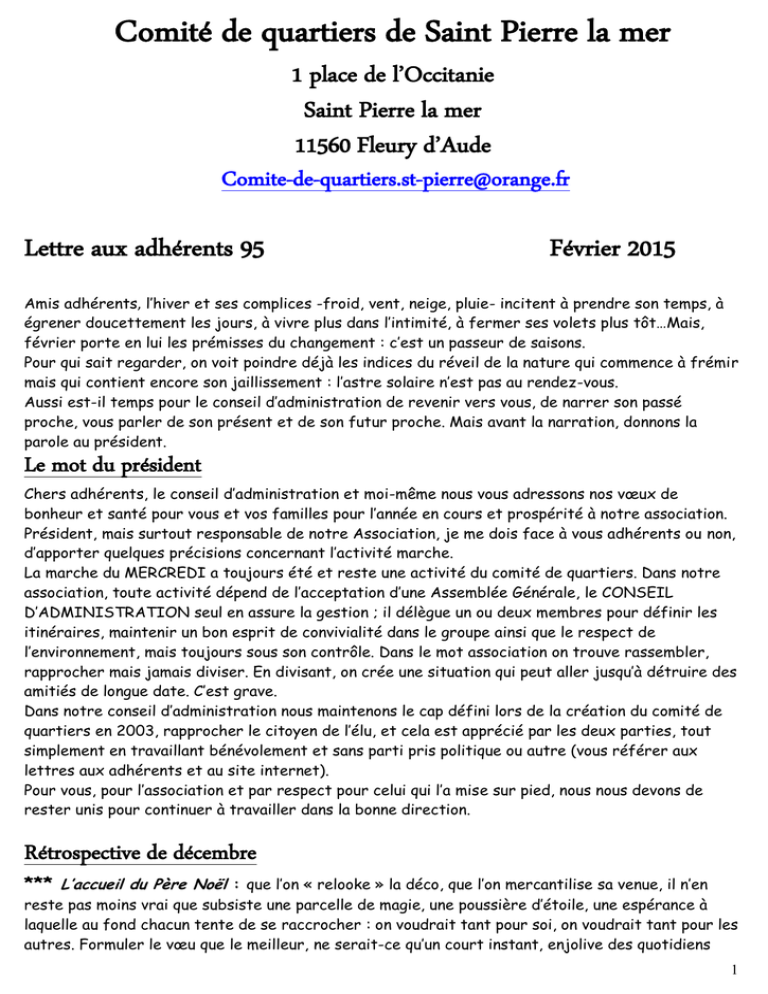 Comité de quartiers de Saint Pierre la mer

1 place de l'Occitanie

Saint Pierre la mer

11560 Fleury d'Aude

Comite-de-quartiers.st-pierre@orange.fr

Lettre aux adhérents 95 Février 2015

Amis adhérents, l'hiver et ses complices -froid, vent, neige, pluie- incitent à prendre son temps, à égrener doucettement les jours, à vivre plus dans l'intimité, à fermer ses volets plus tôt…Mais, février porte en lui les prémisses du changement : c'est un passeur de saisons.
Pour qui sait regarder, on voit poindre déjà les indices du réveil de la nature qui commence à frémir mais qui contient encore son jaillissement : l'astre solaire n'est pas au rendez-vous.
Aussi est-il temps pour le conseil d'administration de revenir vers vous, de narrer son passé proche, vous parler de son présent et de son futur proche. Mais avant la narration, donnons la parole au président.

Le mot du président

Chers adhérents, le conseil d'administration et moi-même nous vous adressons nos vœux de bonheur et santé pour vous et vos familles pour l'année en cours et prospérité à notre association.
Président, mais surtout responsable de notre Association, je me dois face à vous adhérents ou non, d'apporter quelques précisions concernant l'activité marche.
La marche du MERCREDI a toujours été et reste une activité du comité de quartiers. Dans notre association, toute activité dépend de l'acceptation d'une Assemblée Générale, le CONSEIL D'ADMINISTRATION seul en assure la gestion ; il délègue un ou deux membres pour définir les itinéraires, maintenir un bon esprit de convivialité dans le groupe ainsi que le respect de l'environnement, mais toujours sous son contrôle. Dans le mot association on trouve rassembler, rapprocher mais jamais diviser. En divisant, on crée une situation qui peut aller jusqu'à détruire des amitiés de longue date. C'est grave.
Dans notre conseil d'administration nous maintenons le cap défini lors de la création du comité de quartiers en 2003, rapprocher le citoyen de l'élu, et cela est apprécié par les deux parties, tout simplement en travaillant bénévolement et sans parti pris politique ou autre (vous référer aux lettres aux adhérents et au site internet).
Pour vous, pour l'association et par respect pour celui qui l'a mise sur pied, nous nous devons de rester unis pour continuer à travailler dans la bonne direction.

Rétrospective de décembre

*** L'accueil du Père Noël : que l'on « relooke » la déco, que l'on mercantilise sa venue, il n'en reste pas moins vrai que subsiste une parcelle de magie, une poussière d'étoile, une espérance à laquelle au fond chacun tente de se raccrocher : on voudrait tant pour soi, on voudrait tant pour les autres. Formuler le vœu que le meilleur, ne serait-ce qu'un court instant, enjolive des quotidiens

1